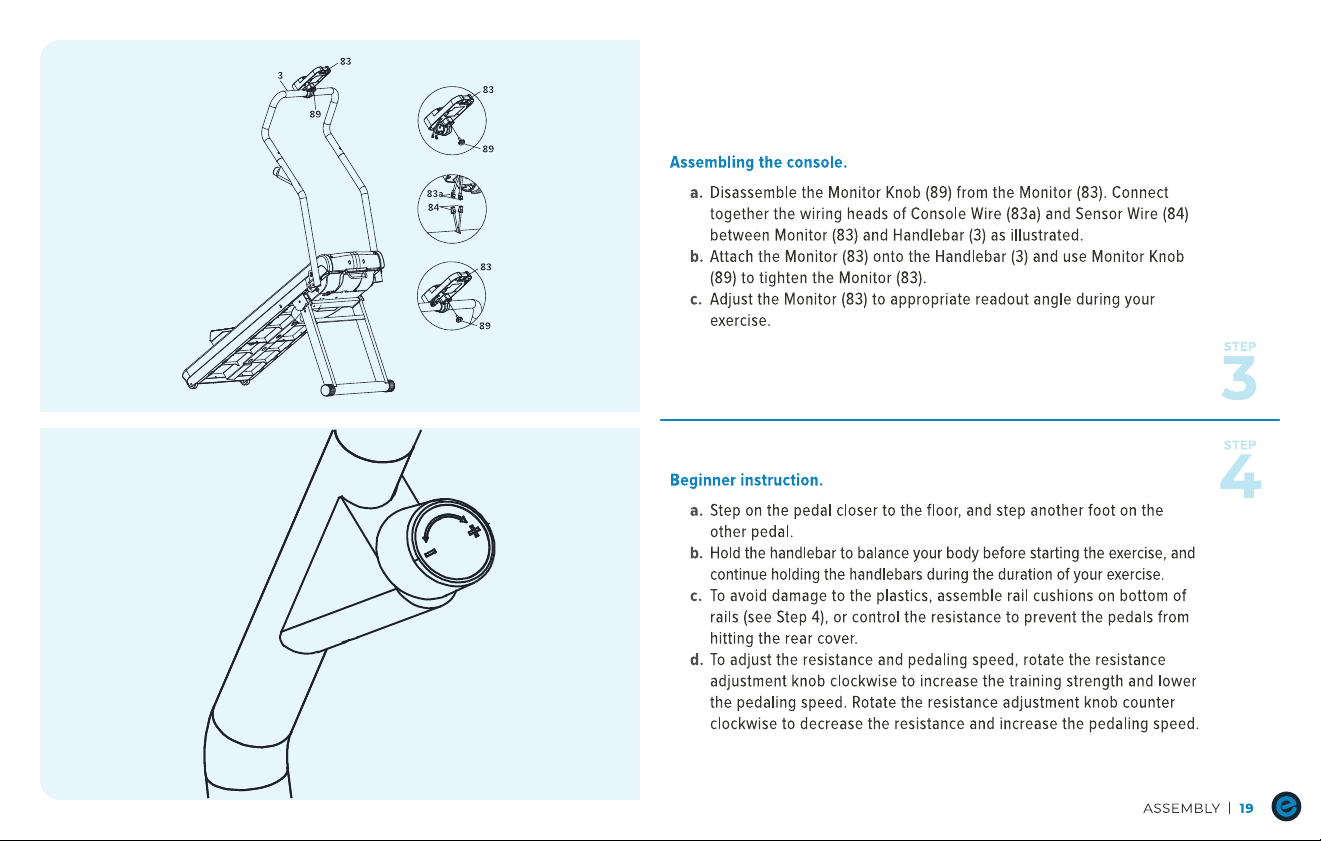 3
83
89
83
89
83a
84
83
89

Assembling the console.

a. Disassemble the Monitor Knob (89) from the Monitor (83). Connect together the wiring heads of Console Wire (83a) and Sensor Wire (84) between Monitor (83) and Handlebar (3) as illustrated.
b. Attach the Monitor (83) onto the Handlebar (3) and use Monitor Knob (89) to tighten the Monitor (83).
c. Adjust the Monitor (83) to appropriate readout angle during your exercise.

STEP
3

STEP
4

Beginner instruction.

a. Step on the pedal closer to the floor, and step another foot on the other pedal.
b. Hold the handlebar to balance your body before starting the exercise, and continue holding the handlebars during the duration of your exercise.
c. To avoid damage to the plastics, assemble rail cushions on bottom of rails (see Step 4), or control the resistance to prevent the pedals from hitting the rear cover.
d. To adjust the resistance and pedaling speed, rotate the resistance adjustment knob clockwise to increase the training strength and lower the pedaling speed. Rotate the resistance adjustment knob counter clockwise to decrease the resistance and increase the pedaling speed.

ASSEMBLY | 19